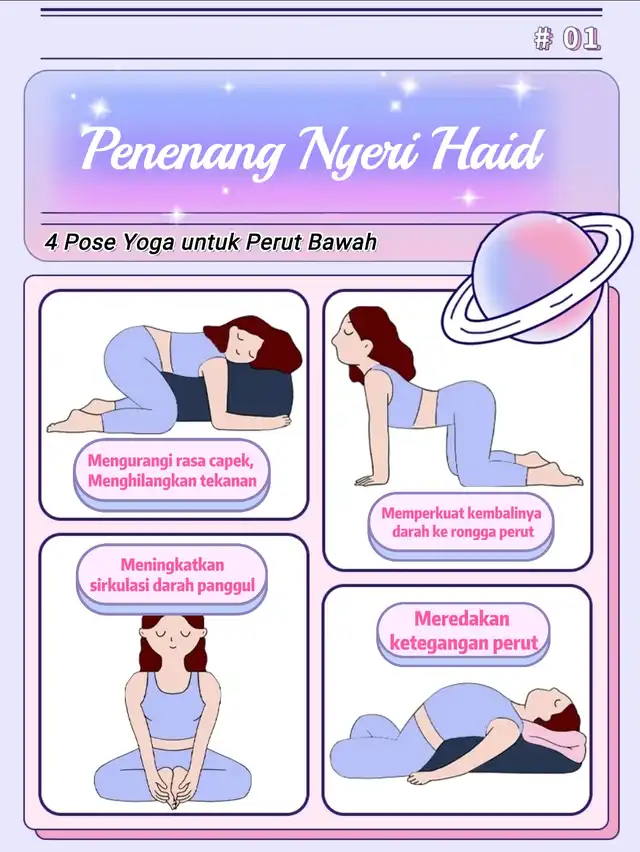 # 01

Penenang Nyeri Haid

4 Pose Yoga untuk Perut Bawah

Mengurangi rasa capek,
Menghilangkan tekanan

Meningkatkan
sirkulasi darah panggul

Memperkuat kembalinya
darah ke rongga perut

Meredakan
ketegangan perut